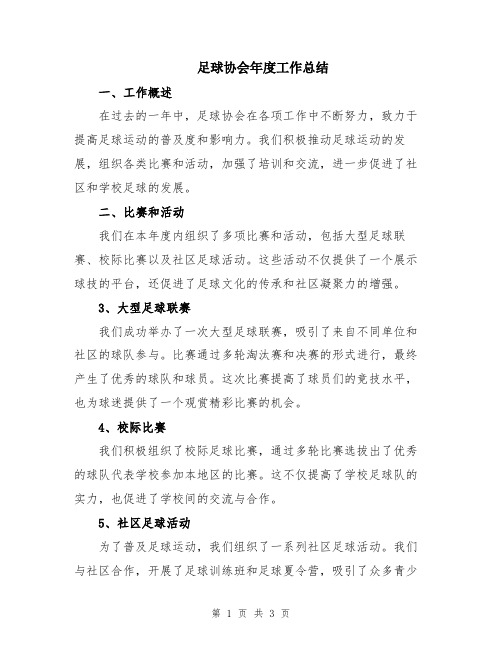 足球协会年度工作总结

一、工作概述

在过去的一年中，足球协会在各项工作中不断努力，致力于提高足球运动的普及度和影响力。我们积极推动足球运动的发展，组织各类比赛和活动，加强了培训和交流，进一步促进了社区和学校足球的发展。

二、比赛和活动

我们在本年度内组织了多项比赛和活动，包括大型足球联赛、校际比赛以及社区足球活动。这些活动不仅提供了一个展示球技的平台，还促进了足球文化的传承和社区凝聚力的增强。

3、大型足球联赛

我们成功举办了一次大型足球联赛，吸引了来自不同单位和社区的球队参与。比赛通过多轮淘汰赛和决赛的形式进行，最终产生了优秀的球队和球员。这次比赛提高了球员们的竞技水平，也为球迷提供了一个观赏精彩比赛的机会。

4、校际比赛

我们积极组织了校际足球比赛，通过多轮比赛选拔出了优秀的球队代表学校参加本地区的比赛。这不仅提高了学校足球队的实力，也促进了学校间的交流与合作。

5、社区足球活动

为了普及足球运动，我们组织了一系列社区足球活动。我们与社区合作，开展了足球训练班和足球夏令营，吸引了众多青少

第 1 页 共 3 页